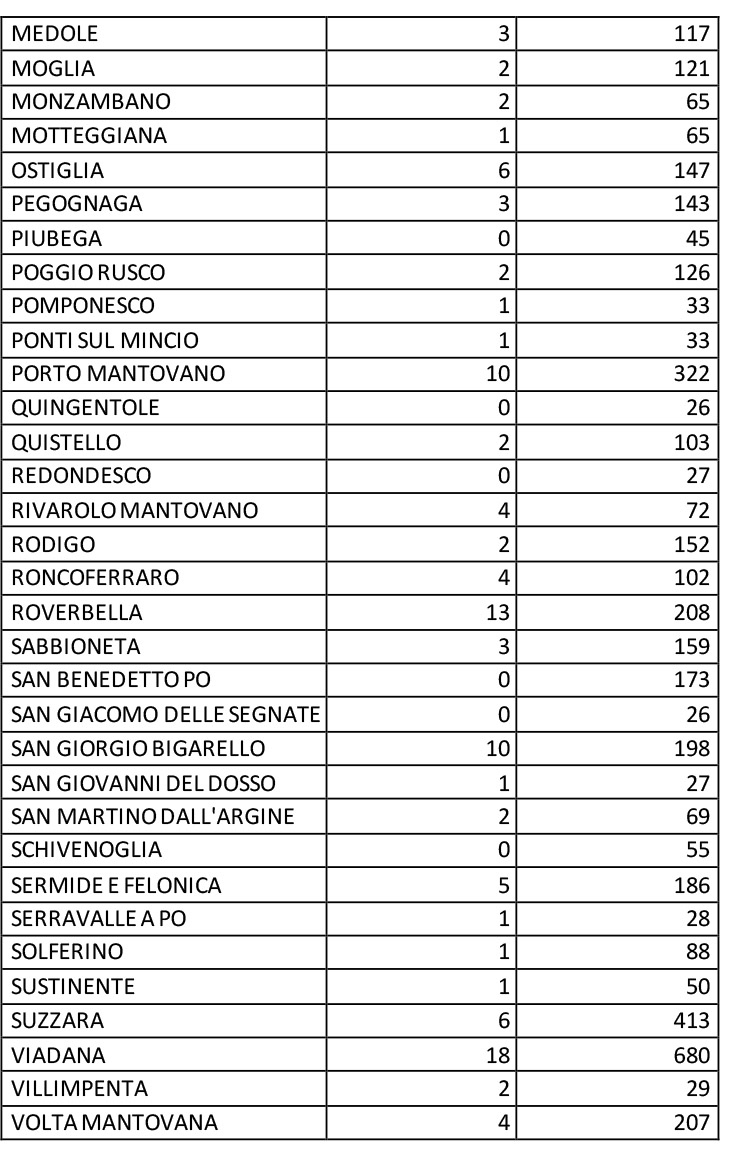 | | | |
|---|---|---|
| MEDOLE | 3 | 117 |
| MOGLIA | 2 | 121 |
| MONZAMBANO | 2 | 65 |
| MOTTEGGIANA | 1 | 65 |
| OSTIGLIA | 6 | 147 |
| PEGOGNAGA | 3 | 143 |
| PIUBEGA | 0 | 45 |
| POGGIO RUSCO | 2 | 126 |
| POMPONESCO | 1 | 33 |
| PONTI SUL MINCIO | 1 | 33 |
| PORTO MANTOVANO | 10 | 322 |
| QUINGENTOLE | 0 | 26 |
| QUISTELLO | 2 | 103 |
| REDONDESCO | 0 | 27 |
| RIVAROLO MANTOVANO | 4 | 72 |
| RODIGO | 2 | 152 |
| RONCOFERRARO | 4 | 102 |
| ROVERBELLA | 13 | 208 |
| SABBIONETA | 3 | 159 |
| SAN BENEDETTO PO | 0 | 173 |
| SAN GIACOMO DELLE SEGNATE | 0 | 26 |
| SAN GIORGIO BIGARELLO | 10 | 198 |
| SAN GIOVANNI DEL DOSSO | 1 | 27 |
| SAN MARTINO DALL'ARGINE | 2 | 69 |
| SCHIVENOGLIA | 0 | 55 |
| SERMIDE E FELONICA | 5 | 186 |
| SERRAVALLE A PO | 1 | 28 |
| SOLFERINO | 1 | 88 |
| SUSTINENTE | 1 | 50 |
| SUZZARA | 6 | 413 |
| VIADANA | 18 | 680 |
| VILLIMPENTA | 2 | 29 |
| VOLTA MANTOVANA | 4 | 207 |